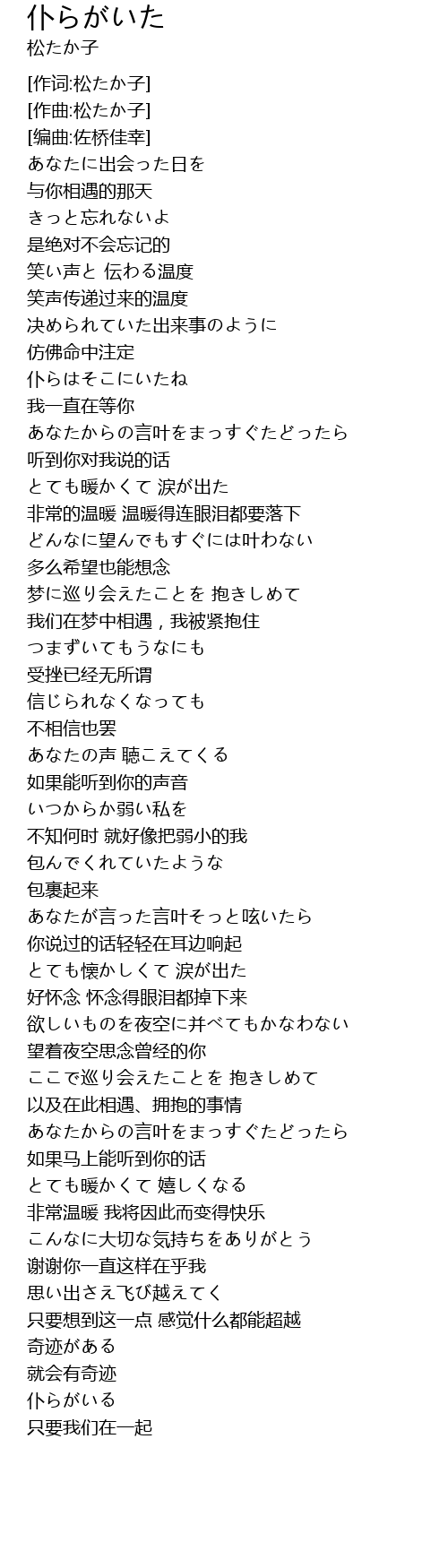 仆らがいた
松たか子

[作词:松たか子]
[作曲:松たか子]
[编曲:佐桥佳幸]
あなたに出会った日を
与你相遇的那天
きっと忘れないよ
是绝对不会忘记的
笑い声と 伝わる温度
笑声传递过来的温度
决められていた出来事のように
仿佛命中注定
仆らはそこにいたね
我一直在等你
あなたからの言叶をまっすぐたどったら
听到你对我说的话
とても暖かくて 涙が出た
非常的温暖 温暖得连眼泪都要落下
どんなに望んでもすぐには叶わない
多么希望也能想念
梦に巡り会えたことを 抱きしめて
我们在梦中相遇，我被紧抱住
つまずいてもうなにも
受挫已经无所谓
信じられなくなっても
不相信也罢
あなたの声 聴こえてくる
如果能听到你的声音
いつからか弱い私を
不知何时 就好像把弱小的我
包んでくれていたような
包裹起来
あなたが言った言叶そっと呟いたら
你说过的话轻轻在耳边响起
とても懐かしくて 涙が出た
好怀念 怀念得眼泪都掉下来
欲しいものを夜空に并べてもかなわない
望着夜空思念曾经的你
ここで巡り会えたことを 抱きしめて
以及在此相遇、拥抱的事情
あなたからの言叶をまっすぐたどったら
如果马上能听到你的话
とても暖かくて 嬉しくなる
非常温暖 我将因此而变得快乐
こんなに大切な気持ちをありがとう
谢谢你一直这样在乎我
思い出さえ飞び越えてく
只要想到这一点 感觉什么都能超越
奇迹がある
就会有奇迹
仆らがいる
只要我们在一起